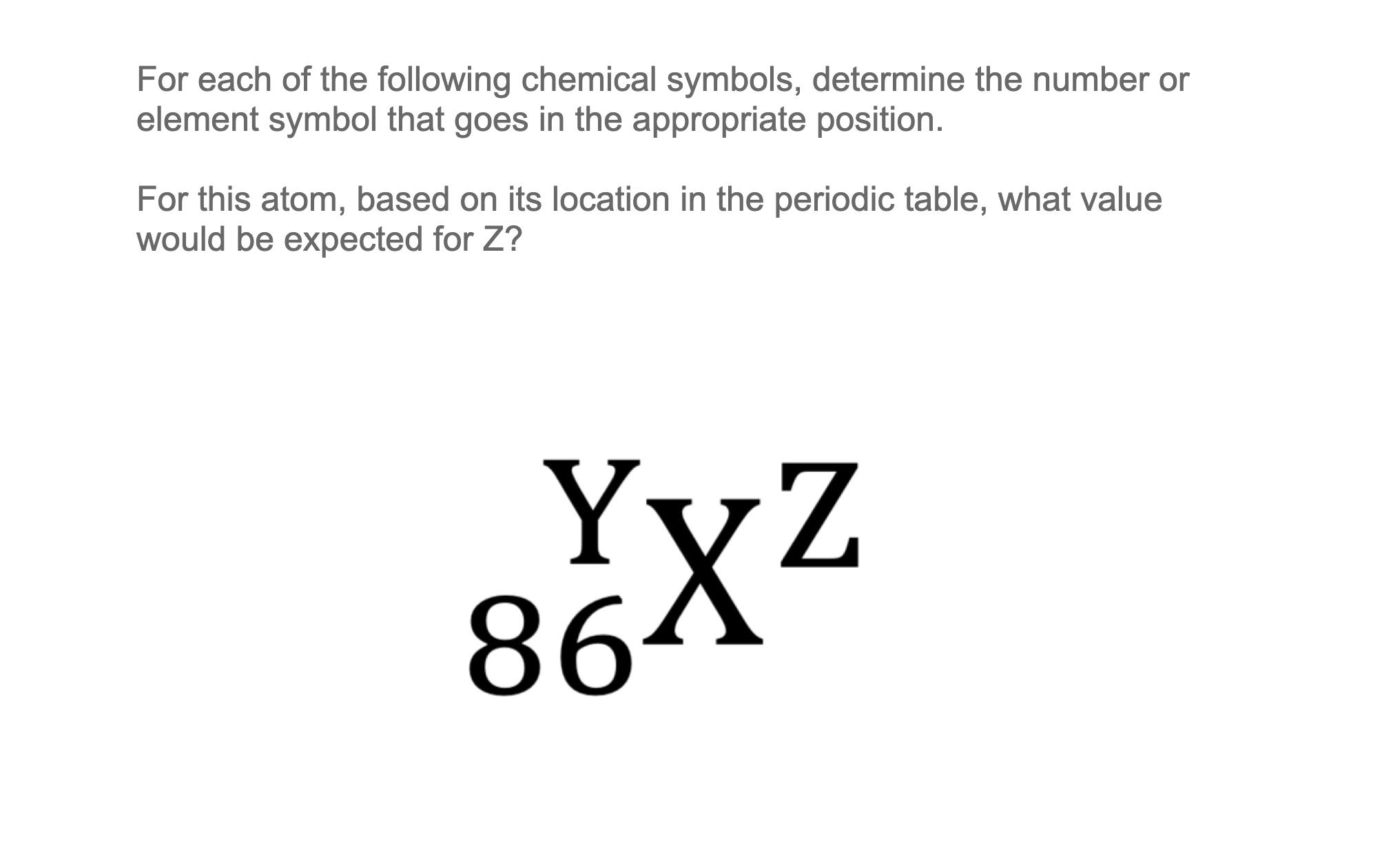 For each of the following chemical symbols, determine the number or element symbol that goes in the appropriate position.

For this atom, based on its location in the periodic table, what value would be expected for Z?

$^{Y}_{86}X^{Z}$